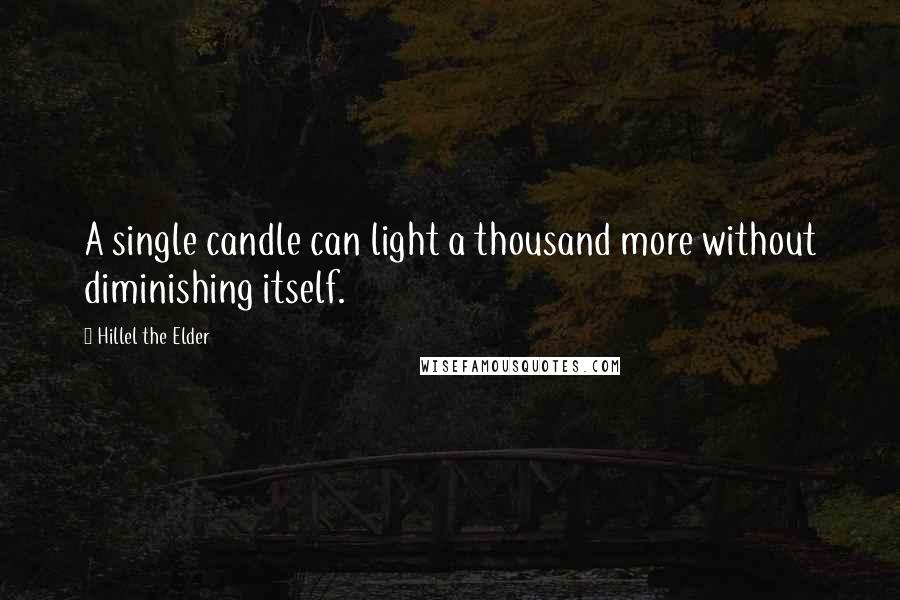 A single candle can light a thousand more without diminishing itself.

Hillel the Elder

WISEFAMOUSQUOTES.COM